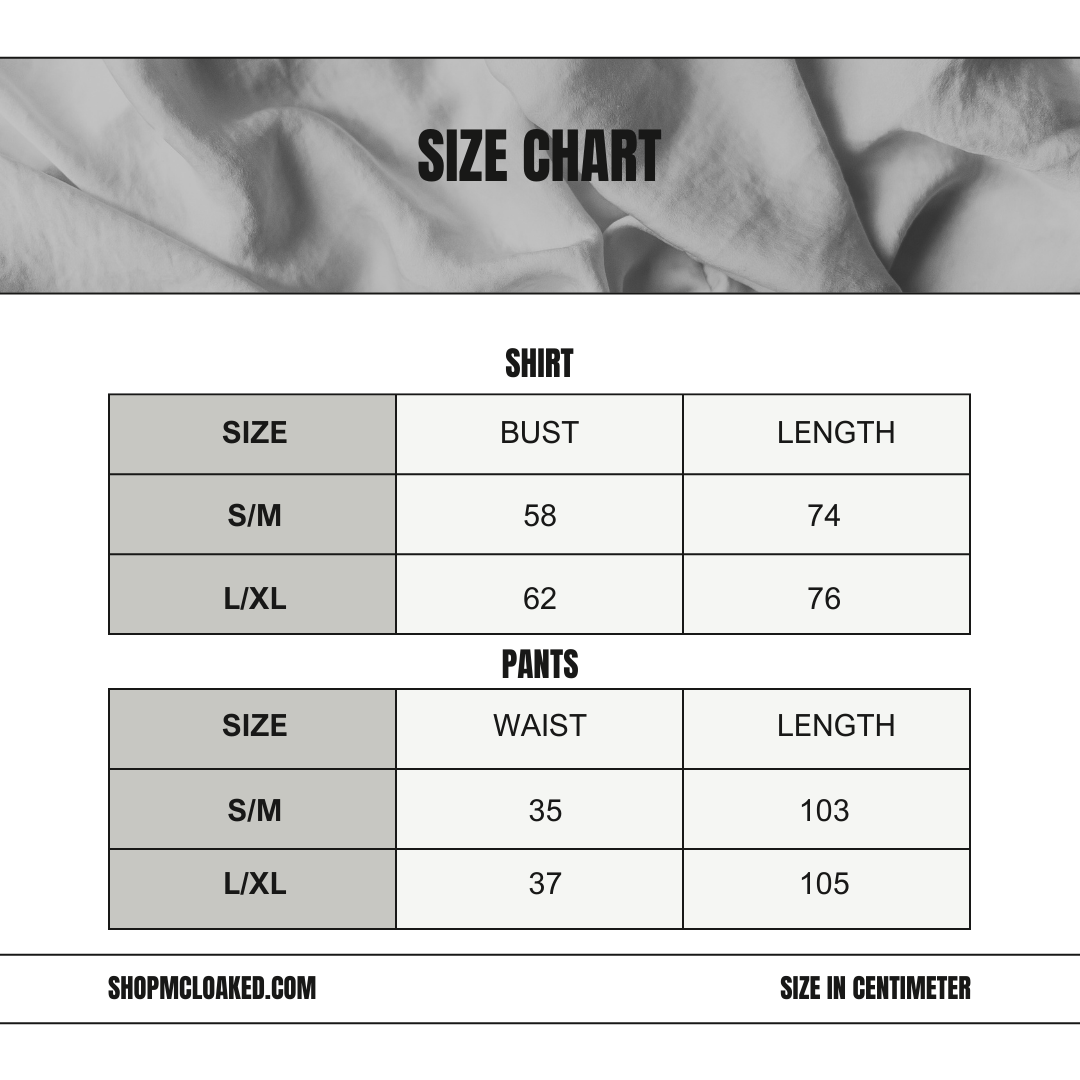 SIZE CHART

SHIRT

| SIZE | BUST | LENGTH |
|---|---|---|
| S/M | 58 | 74 |
| L/XL | 62 | 76 |

PANTS

| SIZE | WAIST | LENGTH |
|---|---|---|
| S/M | 35 | 103 |
| L/XL | 37 | 105 |

SHOPMCLOAKED.COM

SIZE IN CENTIMETER